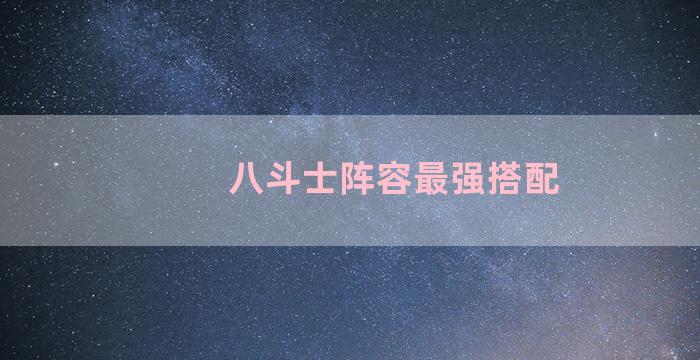 八斗士阵容最强搭配